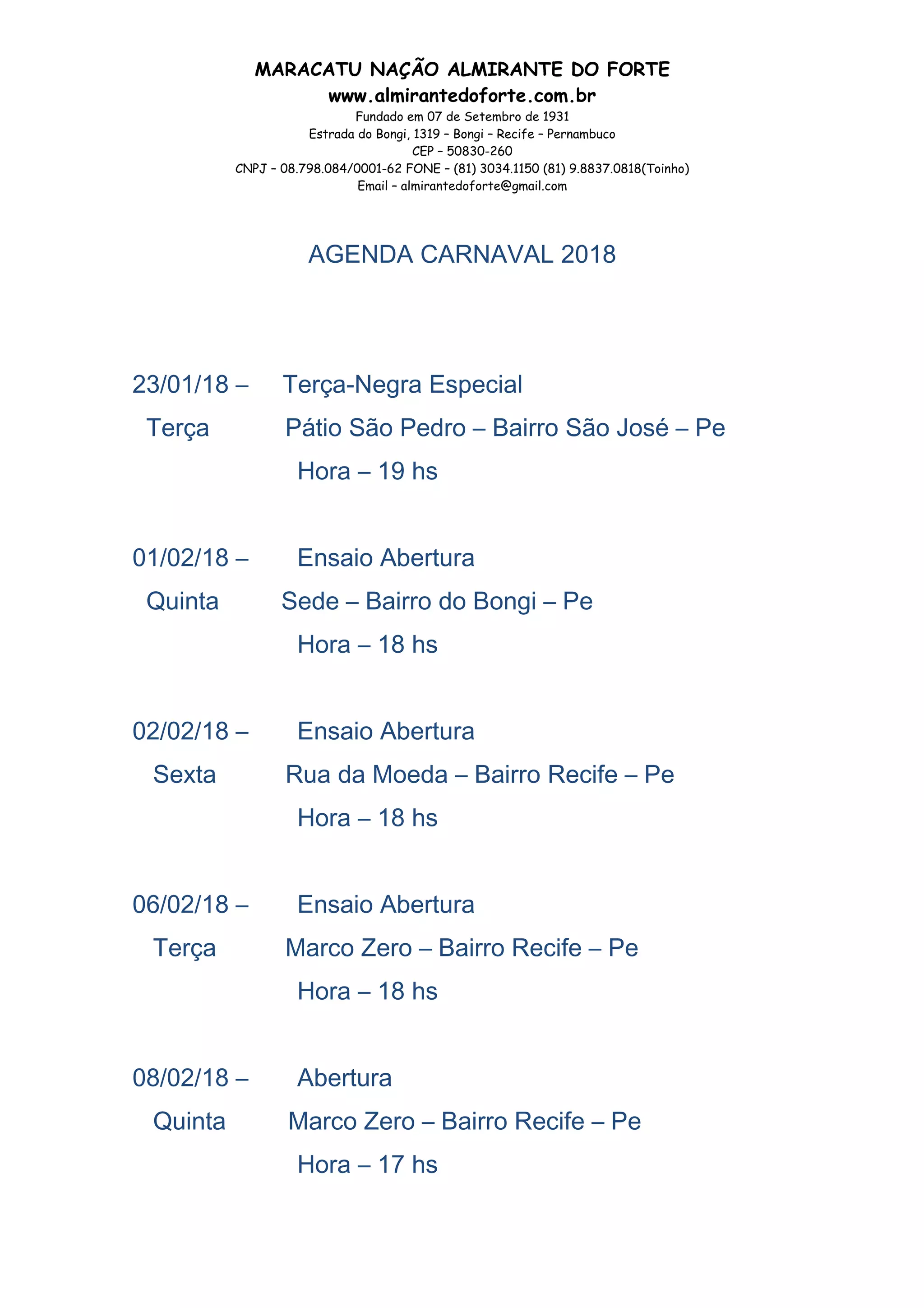 MARACATU NAÇÃO ALMIRANTE DO FORTE
www.almirantedoforte.com.br
Fundado em 07 de Setembro de 1931
Estrada do Bongi, 1319 – Bongi – Recife – Pernambuco
CEP – 50830-260
CNPJ – 08.798.084/0001-62 FONE – (81) 3034.1150 (81) 9.8837.0818(Toinho)
Email – almirantedoforte@gmail.com

AGENDA CARNAVAL 2018

23/01/18 – Terça-Negra Especial
Terça Pátio São Pedro – Bairro São José – Pe
Hora – 19 hs

01/02/18 – Ensaio Abertura
Quinta Sede – Bairro do Bongi – Pe
Hora – 18 hs

02/02/18 – Ensaio Abertura
Sexta Rua da Moeda – Bairro Recife – Pe
Hora – 18 hs

06/02/18 – Ensaio Abertura
Terça Marco Zero – Bairro Recife – Pe
Hora – 18 hs

08/02/18 – Abertura
Quinta Marco Zero – Bairro Recife – Pe
Hora – 17 hs